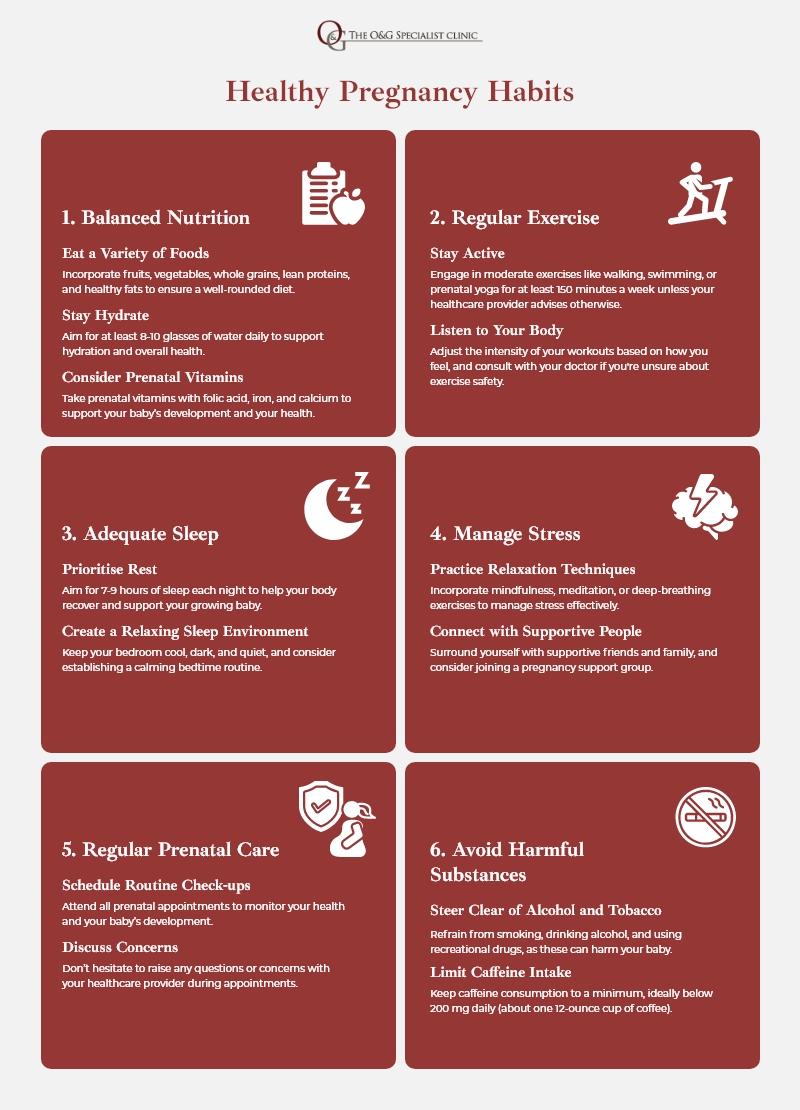 O&G THE O&G SPECIALIST CLINIC

Healthy Pregnancy Habits

1. Balanced Nutrition

Eat a Variety of Foods
Incorporate fruits, vegetables, whole grains, lean proteins, and healthy fats to ensure a well-rounded diet.

Stay Hydrate
Aim for at least 8-10 glasses of water daily to support hydration and overall health.

Consider Prenatal Vitamins
Take prenatal vitamins with folic acid, iron, and calcium to support your baby's development and your health.

2. Regular Exercise

Stay Active
Engage in moderate exercises like walking, swimming, or prenatal yoga for at least 150 minutes a week unless your healthcare provider advises otherwise.

Listen to Your Body
Adjust the intensity of your workouts based on how you feel, and consult with your doctor if you're unsure about exercise safety.

3. Adequate Sleep

Prioritise Rest
Aim for 7-9 hours of sleep each night to help your body recover and support your growing baby.

Create a Relaxing Sleep Environment
Keep your bedroom cool, dark, and quiet, and consider establishing a calming bedtime routine.

4. Manage Stress

Practice Relaxation Techniques
Incorporate mindfulness, meditation, or deep-breathing exercises to manage stress effectively.

Connect with Supportive People
Surround yourself with supportive friends and family, and consider joining a pregnancy support group.

5. Regular Prenatal Care

Schedule Routine Check-ups
Attend all prenatal appointments to monitor your health and your baby's development.

Discuss Concerns
Don't hesitate to raise any questions or concerns with your healthcare provider during appointments.

6. Avoid Harmful Substances

Steer Clear of Alcohol and Tobacco
Refrain from smoking, drinking alcohol, and using recreational drugs, as these can harm your baby.

Limit Caffeine Intake
Keep caffeine consumption to a minimum, ideally below 200 mg daily (about one 12-ounce cup of coffee).